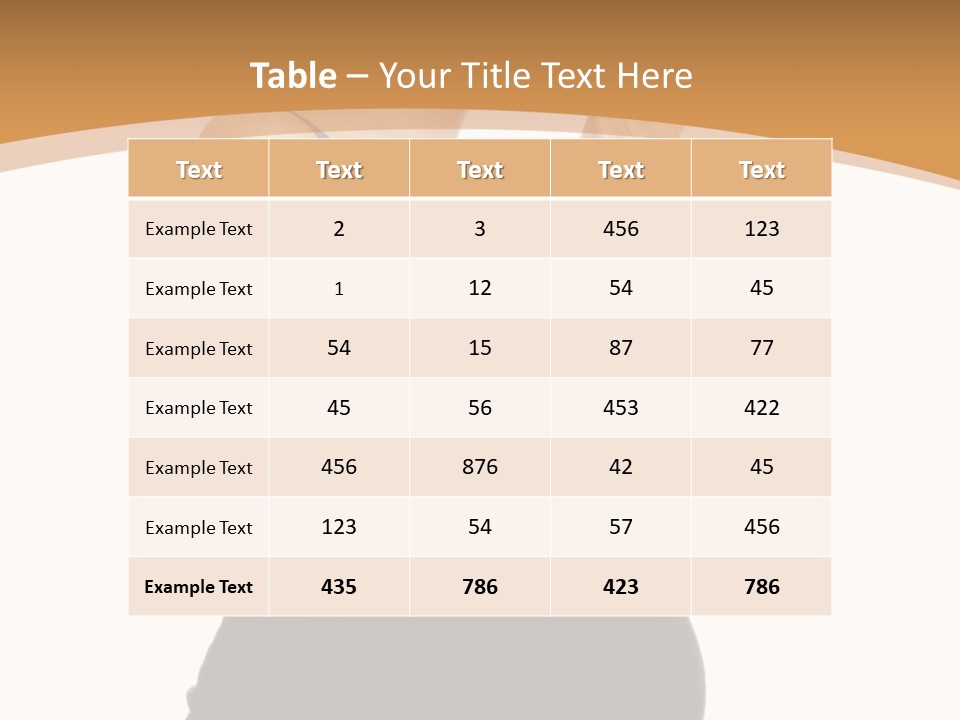 Table – Your Title Text Here

| Text | Text | Text | Text | Text |
|---|---|---|---|---|
| Example Text | 2 | 3 | 456 | 123 |
| Example Text | 1 | 12 | 54 | 45 |
| Example Text | 54 | 15 | 87 | 77 |
| Example Text | 45 | 56 | 453 | 422 |
| Example Text | 456 | 876 | 42 | 45 |
| Example Text | 123 | 54 | 57 | 456 |
| Example Text | 435 | 786 | 423 | 786 |